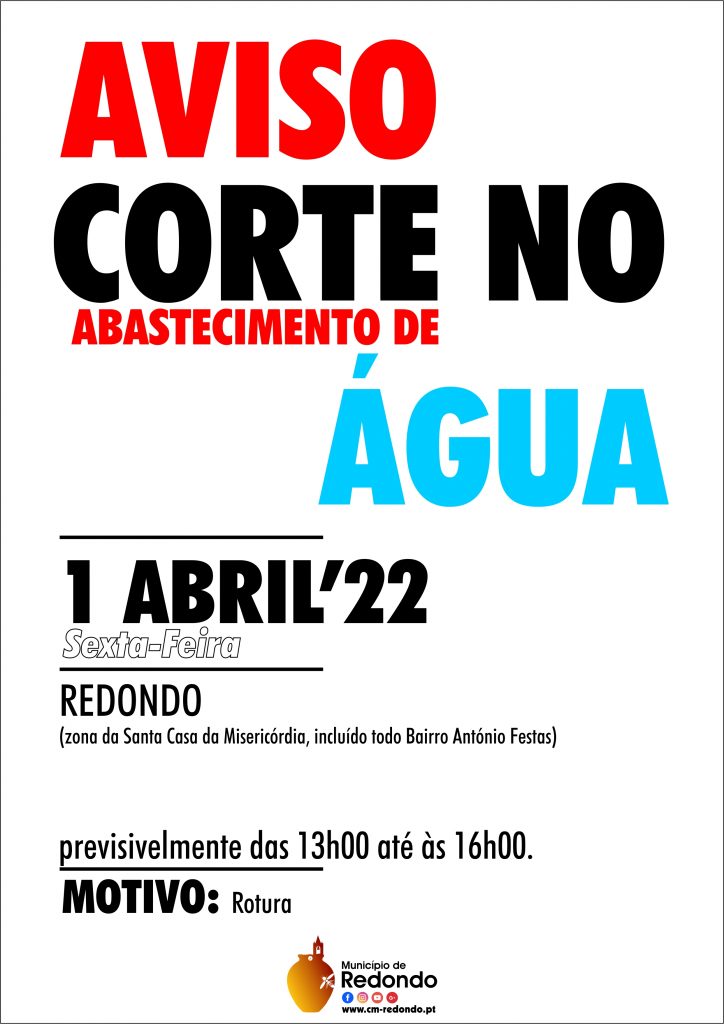 AVISO
CORTE NO
ABASTECIMENTO DE
ÁGUA

1 ABRIL'22
Sexta-Feira

REDONDO
(zona da Santa Casa da Misericórdia, incluído todo Bairro António Festas)

previsivelmente das 13h00 até às 16h00.

MOTIVO: Rotura

Município de
Redondo
www.cm-redondo.pt